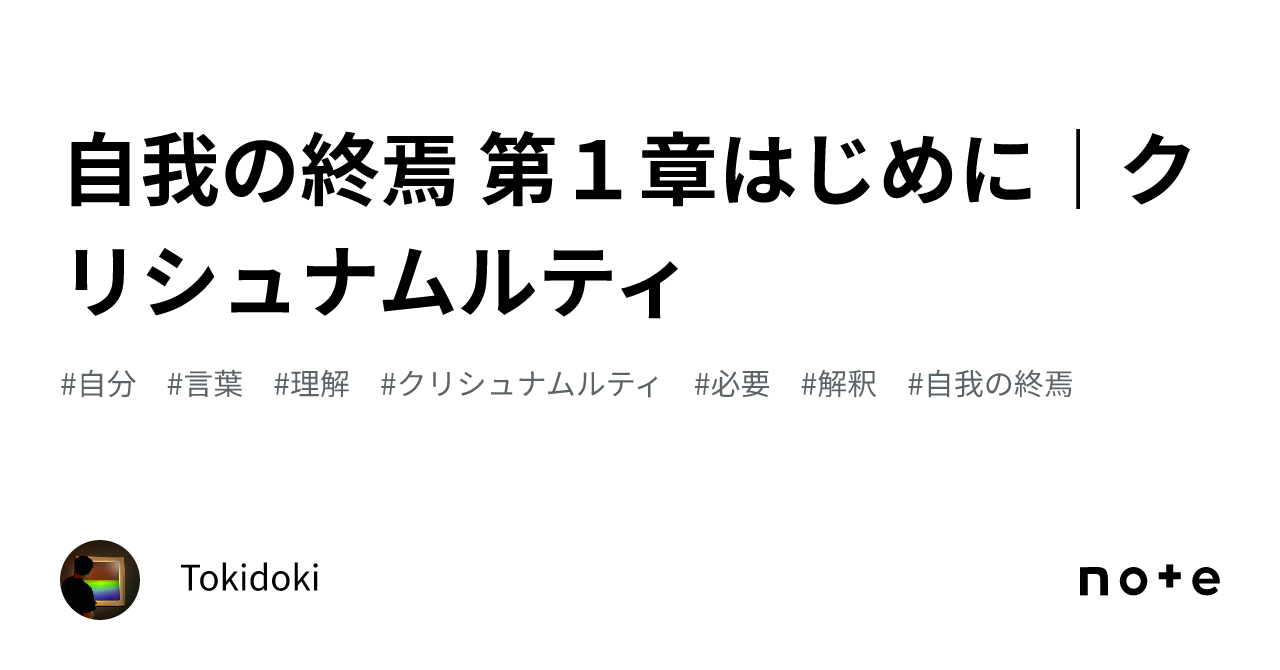 自我の終焉 第１章はじめに｜クリシュナムルティ

#自分 #言葉 #理解 #クリシュナムルティ #必要 #解釈 #自我の終焉

Tokidoki

note